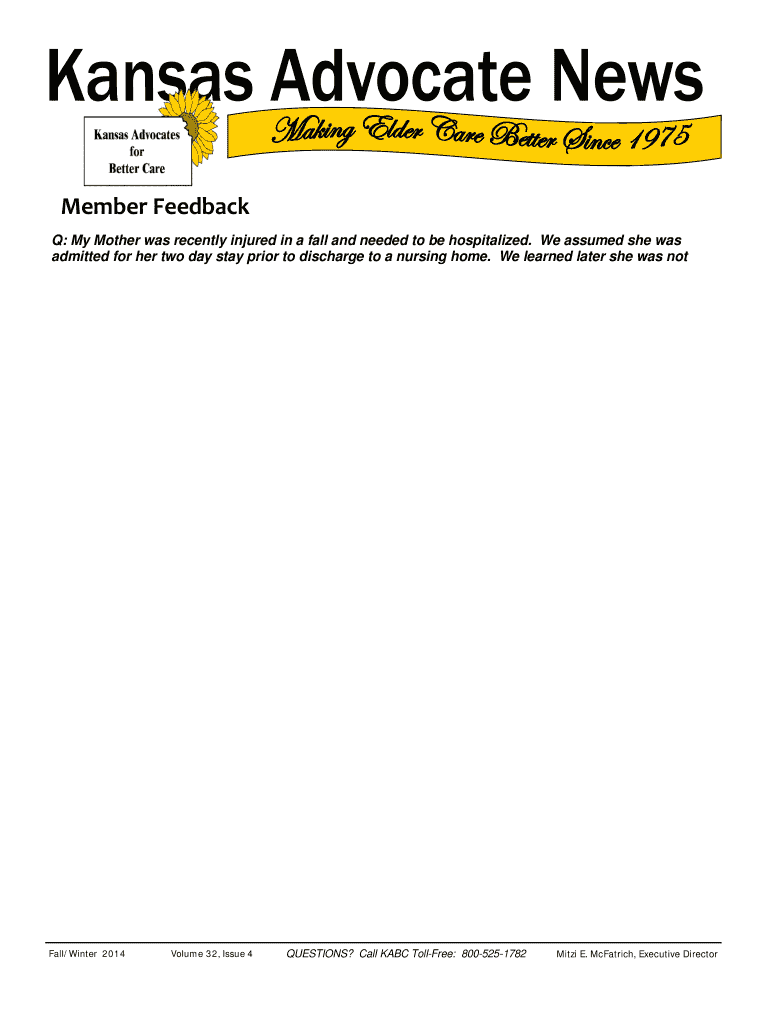 Kansas Advocate News

Kansas Advocates for Better Care

Making Elder Care Better Since 1975

Member Feedback

Q: My Mother was recently injured in a fall and needed to be hospitalized. We assumed she was admitted for her two day stay prior to discharge to a nursing home. We learned later she was not

Fall/ Winter 2014    Volume 32, Issue 4    QUESTIONS? Call KABC Toll-Free: 800-525-1782    Mitzi E. McFatrich, Executive Director